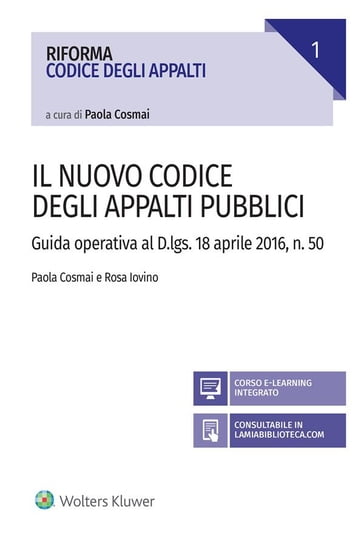 RIFORMA
CODICE DEGLI APPALTI

1

a cura di Paola Cosmai

IL NUOVO CODICE
DEGLI APPALTI PUBBLICI

Guida operativa al D.lgs. 18 aprile 2016, n. 50

Paola Cosmai e Rosa Iovino

CORSO E-LEARNING INTEGRATO

CONSULTABILE IN LAMIABIBLIOTECA.COM

Wolters Kluwer